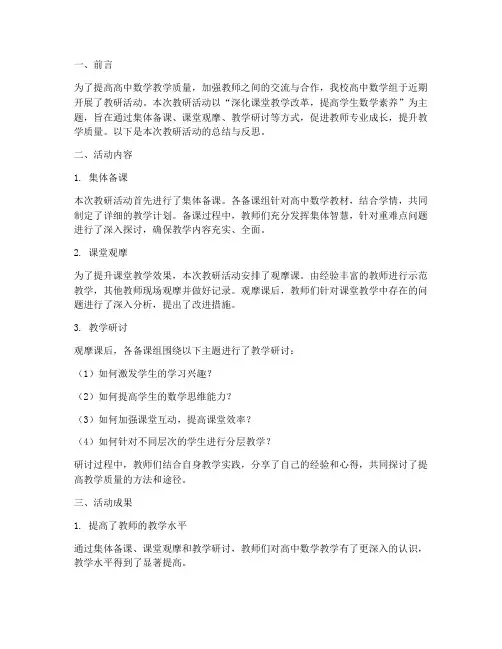 一、前言

为了提高高中数学教学质量，加强教师之间的交流与合作，我校高中数学组于近期开展了教研活动。本次教研活动以“深化课堂教学改革，提高学生数学素养”为主题，旨在通过集体备课、课堂观摩、教学研讨等方式，促进教师专业成长，提升教学质量。以下是本次教研活动的总结与反思。

二、活动内容

1. 集体备课

本次教研活动首先进行了集体备课。各备课组针对高中数学教材，结合学情，共同制定了详细的教学计划。备课过程中，教师们充分发挥集体智慧，针对重难点问题进行了深入探讨，确保教学内容充实、全面。

2. 课堂观摩

为了提升课堂教学效果，本次教研活动安排了观摩课。由经验丰富的教师进行示范教学，其他教师现场观摩并做好记录。观摩课后，教师们针对课堂教学中存在的问题进行了深入分析，提出了改进措施。

3. 教学研讨

观摩课后，各备课组围绕以下主题进行了教学研讨：

（1）如何激发学生的学习兴趣？

（2）如何提高学生的数学思维能力？

（3）如何加强课堂互动，提高课堂效率？

（4）如何针对不同层次的学生进行分层教学？

研讨过程中，教师们结合自身教学实践，分享了自己的经验和心得，共同探讨了提高教学质量的方法和途径。

三、活动成果

1. 提高了教师的教学水平

通过集体备课、课堂观摩和教学研讨，教师们对高中数学教学有了更深入的认识，教学水平得到了显著提高。